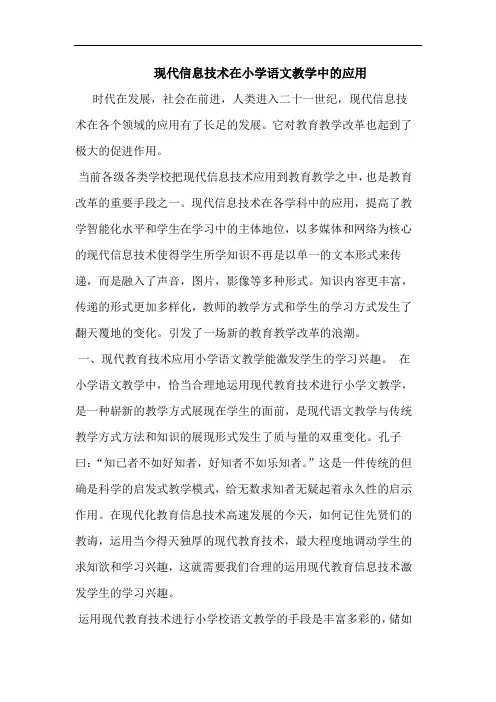 现代信息技术在小学语文教学中的应用

时代在发展，社会在前进，人类进入二十一世纪，现代信息技术在各个领域的应用有了长足的发展。它对教育教学改革也起到了极大的促进作用。

当前各级各类学校把现代信息技术应用到教育教学之中，也是教育改革的重要手段之一。现代信息技术在各学科中的应用，提高了教学智能化水平和学生在学习中的主体地位，以多媒体和网络为核心的现代信息技术使得学生所学知识不再是以单一的文本形式来传递，而是融入了声音，图片，影像等多种形式。知识内容更丰富，传递的形式更加多样化，教师的教学方式和学生的学习方式发生了翻天覆地的变化。引发了一场新的教育教学改革的浪潮。

一、现代教育技术应用小学语文教学能激发学生的学习兴趣。 在小学语文教学中，恰当合理地运用现代教育技术进行小学文教学，是一种崭新的教学方式展现在学生的面前，是现代语文教学与传统教学方式方法和知识的展现形式发生了质与量的双重变化。孔子曰：“知己者不如好知者，好知者不如乐知者。”这是一件传统的但确是科学的启发式教学模式，给无数求知者无疑起着永久性的启示作用。在现代化教育信息技术高速发展的今天，如何记住先贤们的教诲，运用当今得天独厚的现代教育技术，最大程度地调动学生的求知欲和学习兴趣，这就需要我们合理的运用现代教育信息技术激发学生的学习兴趣。

运用现代教育技术进行小学校语文教学的手段是丰富多彩的，储如